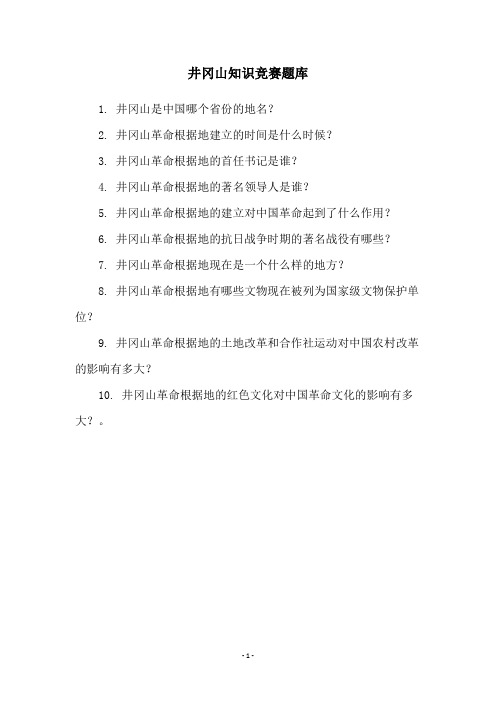 井冈山知识竞赛题库

1. 井冈山是中国哪个省份的地名？

2. 井冈山革命根据地建立的时间是什么时候？

3. 井冈山革命根据地的首任书记是谁？

4. 井冈山革命根据地的著名领导人是谁？

5. 井冈山革命根据地的建立对中国革命起到了什么作用？

6. 井冈山革命根据地的抗日战争时期的著名战役有哪些？

7. 井冈山革命根据地现在是一个什么样的地方？

8. 井冈山革命根据地有哪些文物现在被列为国家级文物保护单位？

9. 井冈山革命根据地的土地改革和合作社运动对中国农村改革的影响有多大？

10. 井冈山革命根据地的红色文化对中国革命文化的影响有多大？。

- 1 -